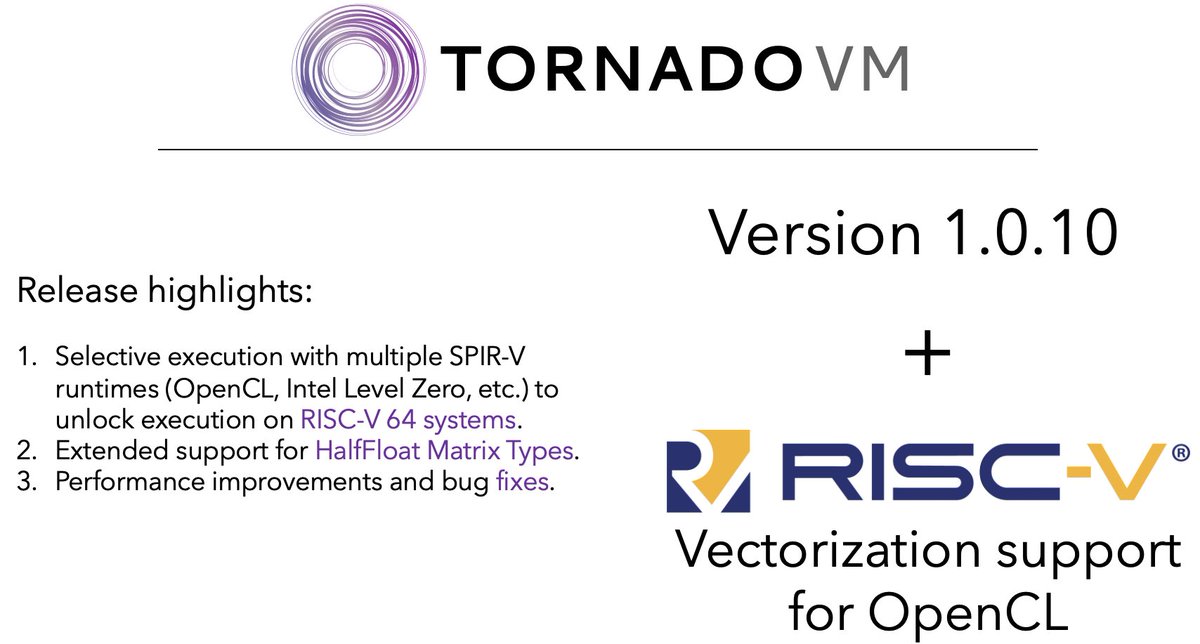 TORNADOVM

Release highlights:

1. Selective execution with multiple SPIR-V runtimes (OpenCL, Intel Level Zero, etc.) to unlock execution on RISC-V 64 systems.
2. Extended support for HalfFloat Matrix Types.
3. Performance improvements and bug fixes.

Version 1.0.10

+

RISC-V®

Vectorization support for OpenCL